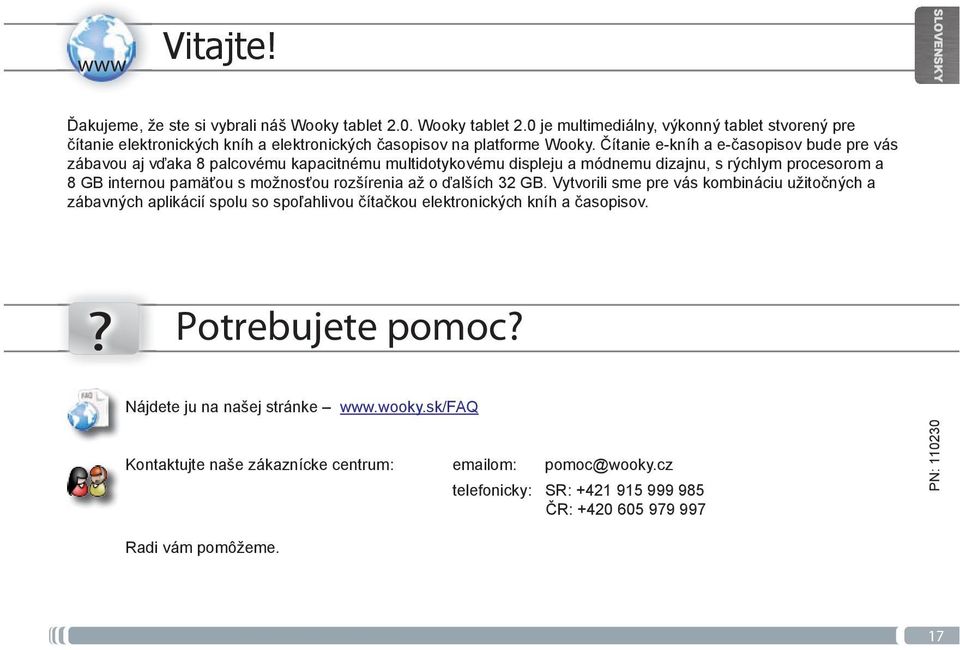 www

Vitajte!

SLOVENSKY

Ďakujeme, že ste si vybrali náš Wooky tablet 2.0. Wooky tablet 2.0 je multimediálny, výkonný tablet stvorený pre čítanie elektronických kníh a elektronických časopisov na platforme Wooky. Čítanie e-kníh a e-časopisov bude pre vás zábavou aj vďaka 8 palcovému kapacitnému multidotykovému displeju a módnemu dizajnu, s rýchlym procesorom a 8 GB internou pamäťou s možnosťou rozšírenia až o ďalších 32 GB. Vytvorili sme pre vás kombináciu užitočných a zábavných aplikácií spolu so spoľahlivou čítačkou elektronických kníh a časopisov.

?

Potrebujete pomoc?

FAQ

Nájdete ju na našej stránke – www.wooky.sk/FAQ

Kontaktujte naše zákaznícke centrum: emailom: pomoc@wooky.cz

telefonicky: SR: +421 915 999 985
ČR: +420 605 979 997

Radi vám pomôžeme.

PN: 110230

17